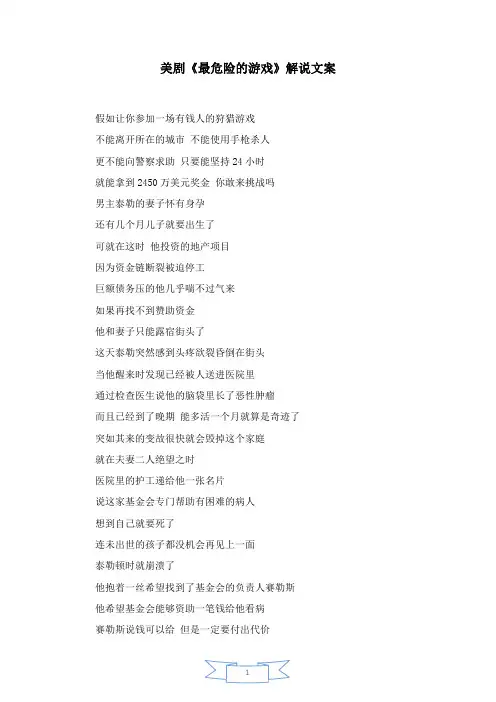 美剧《最危险的游戏》解说文案

假如让你参加一场有钱人的狩猎游戏

不能离开所在的城市 不能使用手枪杀人

更不能向警察求助 只要能坚持 24 小时

就能拿到 2450 万美元奖金 你敢来挑战吗

男主泰勒的妻子怀有身孕

还有几个月儿子就要出生了

可就在这时 他投资的地产项目

因为资金链断裂被迫停工

巨额债务压的他几乎喘不过气来

如果再找不到赞助资金

他和妻子只能露宿街头了

这天泰勒突然感到头疼欲裂昏倒在街头

当他醒来时发现已经被人送进医院里

通过检查医生说他的脑袋里长了恶性肿瘤

而且已经到了晚期 能多活一个月就算是奇迹了

突如其来的变故很快就会毁掉这个家庭

就在夫妻二人绝望之时

医院里的护工递给他一张名片

说这家基金会专门帮助有困难的病人

想到自己就要死了

连未出世的孩子都没机会再见上一面

泰勒顿时就崩溃了

他抱着一丝希望找到了基金会的负责人赛勒斯

他希望基金会能够资助一笔钱给他看病

赛勒斯说钱可以给 但是一定要付出代价

1